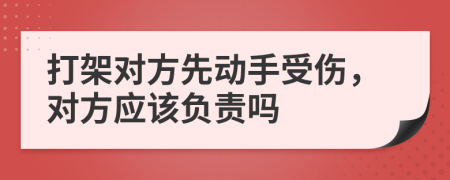 打架对方先动手受伤，对方应该负责吗